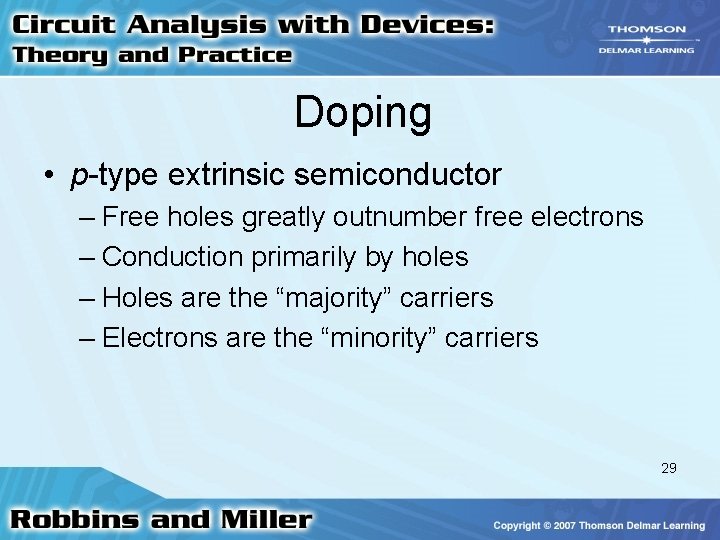 Circuit Analysis with Devices:
Theory and Practice

THOMSON
DELMAR LEARNING

Doping

• p-type extrinsic semiconductor
– Free holes greatly outnumber free electrons
– Conduction primarily by holes
– Holes are the “majority” carriers
– Electrons are the “minority” carriers

29

Robbins and Miller

Copyright © 2007 Thomson Delmar Learning